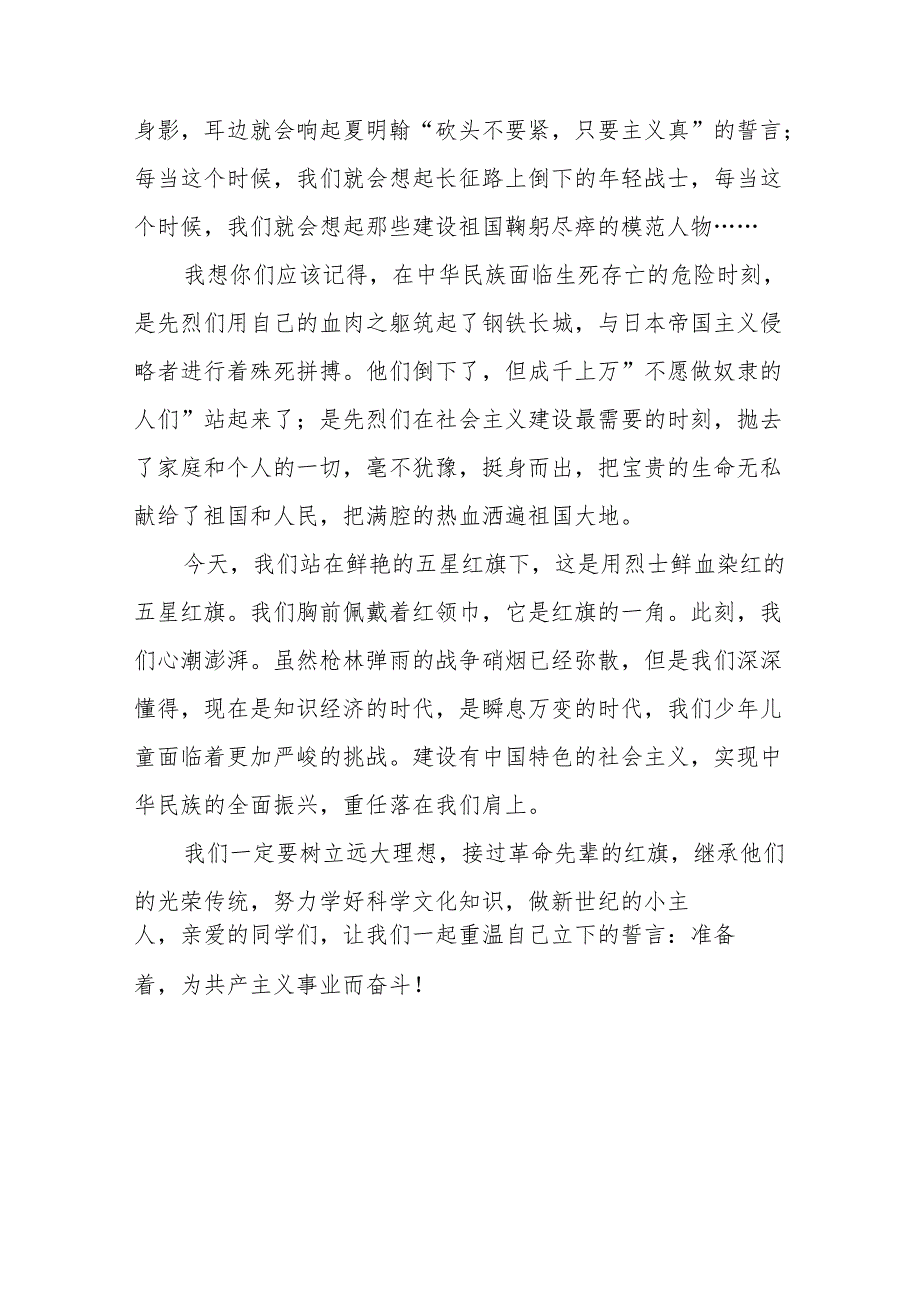 身影，耳边就会响起夏明翰“砍头不要紧，只要主义真”的誓言；每当这个时候，我们就会想起长征路上倒下的年轻战士，每当这个时候，我们就会想起那些建设祖国鞠躬尽瘁的模范人物……

我想你们应该记得，在中华民族面临生死存亡的危险时刻，是先烈们用自己的血肉之躯筑起了钢铁长城，与日本帝国主义侵略者进行着殊死拼搏。他们倒下了，但成千上万”不愿做奴隶的人们”站起来了；是先烈们在社会主义建设最需要的时刻，抛去了家庭和个人的一切，毫不犹豫，挺身而出，把宝贵的生命无私献给了祖国和人民，把满腔的热血洒遍祖国大地。

今天，我们站在鲜艳的五星红旗下，这是用烈士鲜血染红的五星红旗。我们胸前佩戴着红领巾，它是红旗的一角。此刻，我们心潮澎湃。虽然枪林弹雨的战争硝烟已经弥散，但是我们深深懂得，现在是知识经济的时代，是瞬息万变的时代，我们少年儿童面临着更加严峻的挑战。建设有中国特色的社会主义，实现中华民族的全面振兴，重任落在我们肩上。

我们一定要树立远大理想，接过革命先辈的红旗，继承他们的光荣传统，努力学好科学文化知识，做新世纪的小主人，亲爱的同学们，让我们一起重温自己立下的誓言：准备着，为共产主义事业而奋斗！